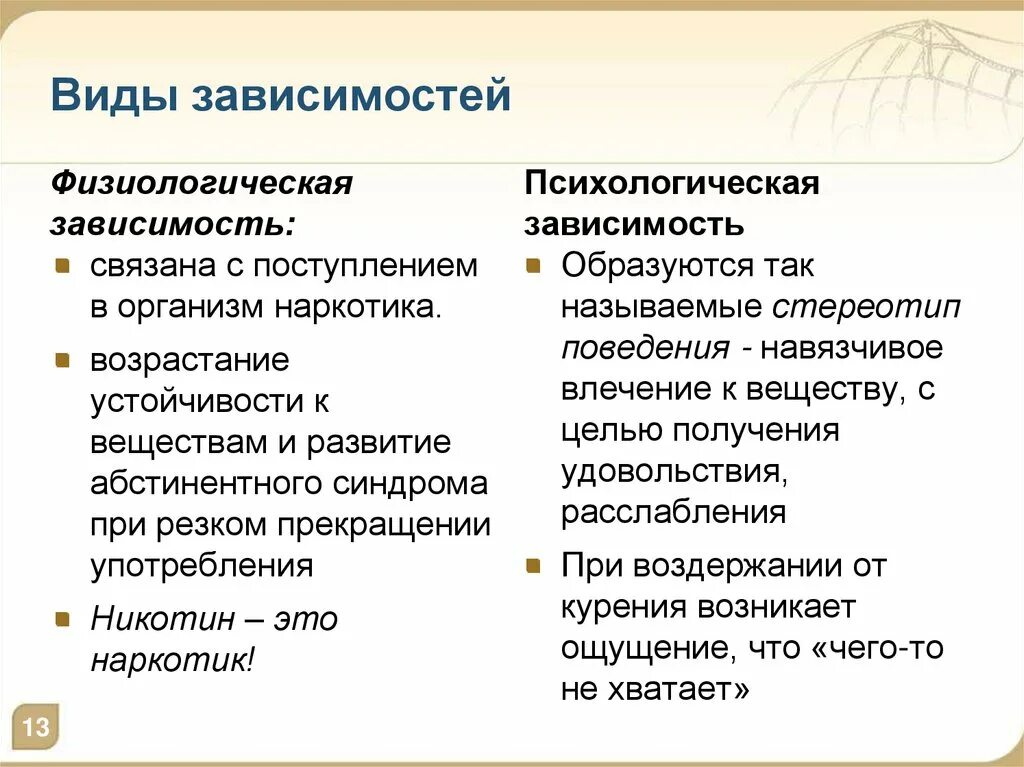 Виды зависимостей

Физиологическая зависимость:

связана с поступлением в организм наркотика.

возрастание устойчивости к веществам и развитие абстинентного синдрома при резком прекращении употребления

Никотин – это наркотик!

Психологическая зависимость

Образуются так называемые стереотип поведения - навязчивое влечение к веществу, с целью получения удовольствия, расслабления

При воздержании от курения возникает ощущение, что «чего-то не хватает»

13